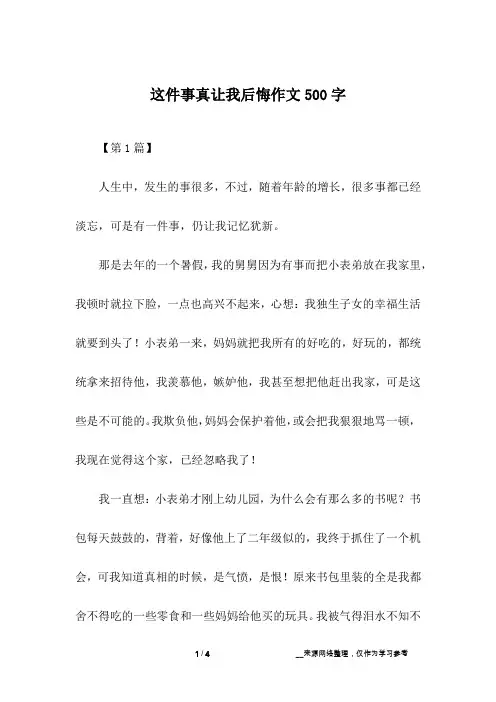 这件事真让我后悔作文500字

【第1篇】

人生中，发生的事很多，不过，随着年龄的增长，很多事都已经淡忘，可是有一件事，仍让我记忆犹新。

那是去年的一个暑假，我的舅舅因为有事而把小表弟放在我家里，我顿时就拉下脸，一点也高兴不起来，心想：我独生子女的幸福生活就要到头了！小表弟一来，妈妈就把我所有的好吃的，好玩的，都统统拿来招待他，我羡慕他，嫉妒他，我甚至想把他赶出我家，可是这些是不可能的。我欺负他，妈妈会保护着他，或会把我狠狠地骂一顿，我现在觉得这个家，已经忽略我了！

我一直想：小表弟才刚上幼儿园，为什么会有那么多的书呢？书包每天鼓鼓的，背着，好像他上了二年级似的，我终于抓住了一个机会，可我知道真相的时候，是气愤，是恨！原来书包里装的全是我都舍不得吃的一些零食和一些妈妈给他买的玩具。我被气得泪水不知不

1 / 4

__来源网络整理，仅作为学习参考